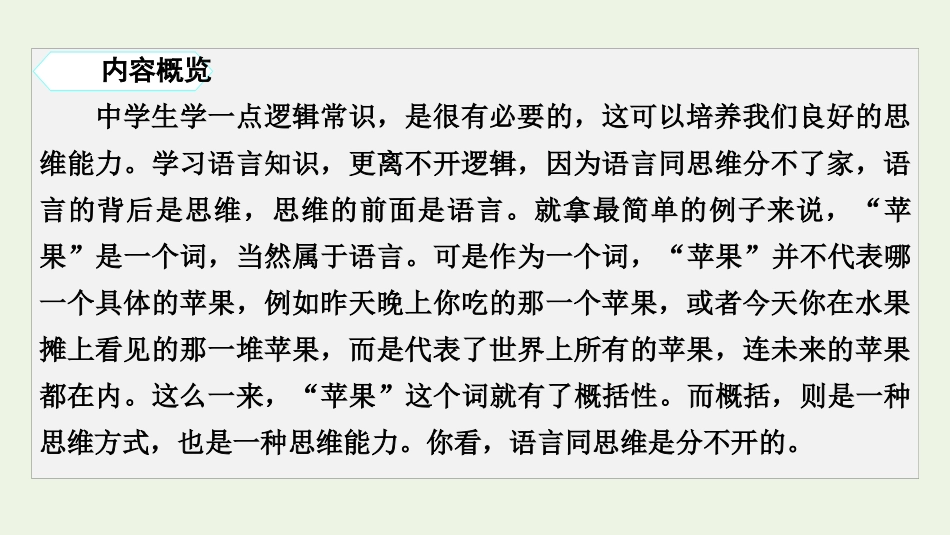 内容概览

中学生学一点逻辑常识，是很有必要的，这可以培养我们良好的思维能力。学习语言知识，更离不开逻辑，因为语言同思维分不了家，语言的背后是思维，思维的前面是语言。就拿最简单的例子来说，“苹果”是一个词，当然属于语言。可是作为一个词，“苹果”并不代表哪一个具体的苹果，例如昨天晚上你吃的那一个苹果，或者今天你在水果摊上看见的那一堆苹果，而是代表了世界上所有的苹果，连未来的苹果都在内。这么一来，“苹果”这个词就有了概括性。而概括，则是一种思维方式，也是一种思维能力。你看，语言同思维是分不开的。